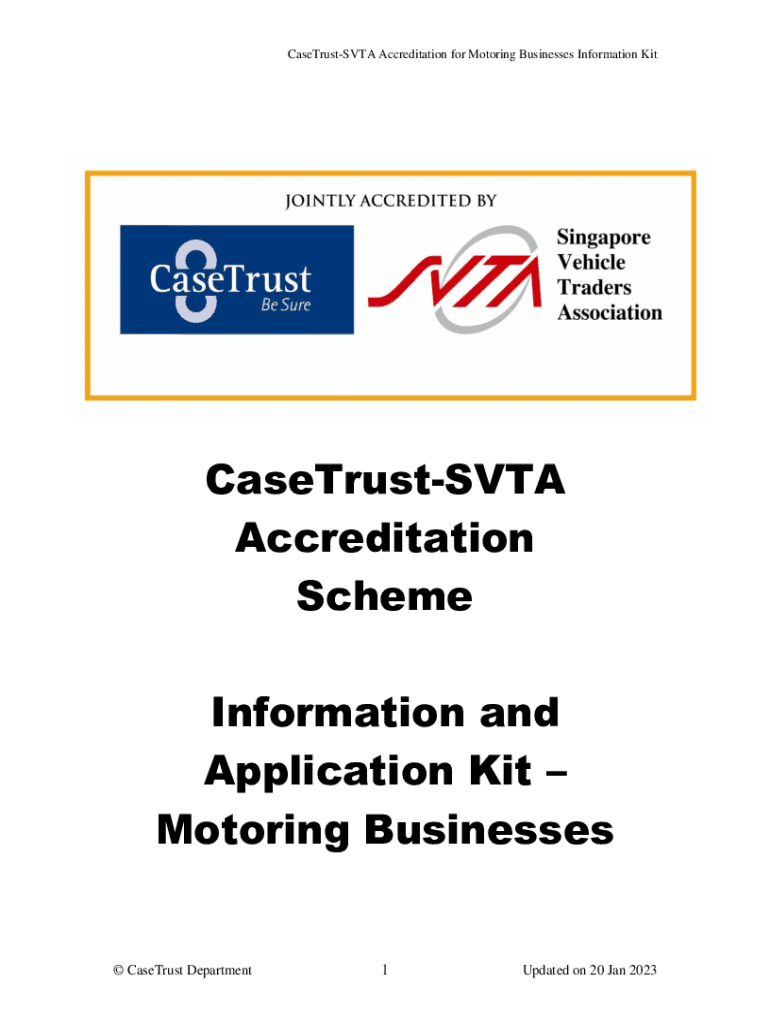 CaseTrust-SVTA Accreditation for Motoring Businesses Information Kit

JOINTLY ACCREDITED BY

CaseTrust
Be Sure

SVTA

Singapore
Vehicle
Traders
Association

CaseTrust-SVTA Accreditation Scheme

Information and Application Kit – Motoring Businesses

© CaseTrust Department 1 Updated on 20 Jan 2023